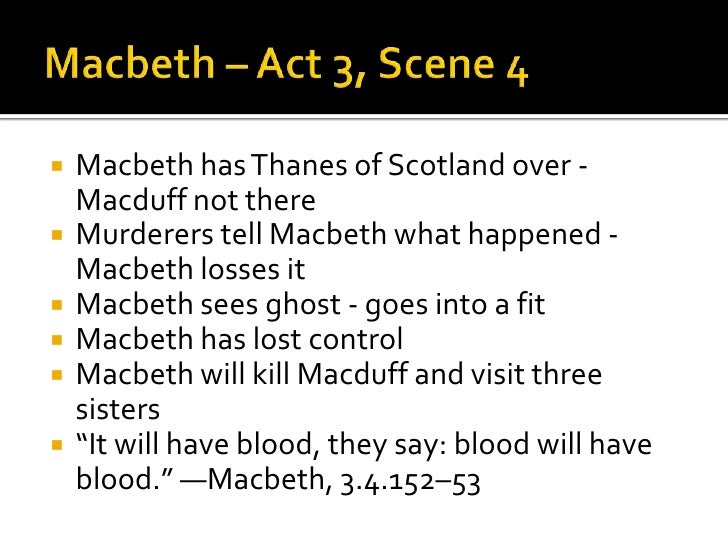 Macbeth – Act 3, Scene 4

• Macbeth has Thanes of Scotland over - Macduff not there
• Murderers tell Macbeth what happened - Macbeth losses it
• Macbeth sees ghost - goes into a fit
• Macbeth has lost control
• Macbeth will kill Macduff and visit three sisters
• "It will have blood, they say: blood will have blood." —Macbeth, 3.4.152–53